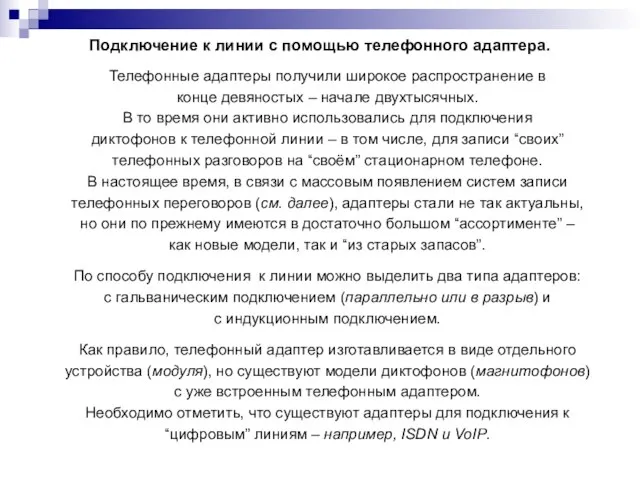 Подключение к линии с помощью телефонного адаптера.

Телефонные адаптеры получили широкое распространение в конце девяностых – начале двухтысячных.
В то время они активно использовались для подключения диктофонов к телефонной линии – в том числе, для записи “своих” телефонных разговоров на “своём” стационарном телефоне.
В настоящее время, в связи с массовым появлением систем записи телефонных переговоров (см. далее), адаптеры стали не так актуальны, но они по прежнему имеются в достаточно большом “ассортименте” – как новые модели, так и “из старых запасов”.

По способу подключения к линии можно выделить два типа адаптеров: с гальваническим подключением (параллельно или в разрыв) и с индукционным подключением.

Как правило, телефонный адаптер изготавливается в виде отдельного устройства (модуля), но существуют модели диктофонов (магнитофонов) с уже встроенным телефонным адаптером.
Необходимо отметить, что существуют адаптеры для подключения к “цифровым” линиям – например, ISDN и VoIP.